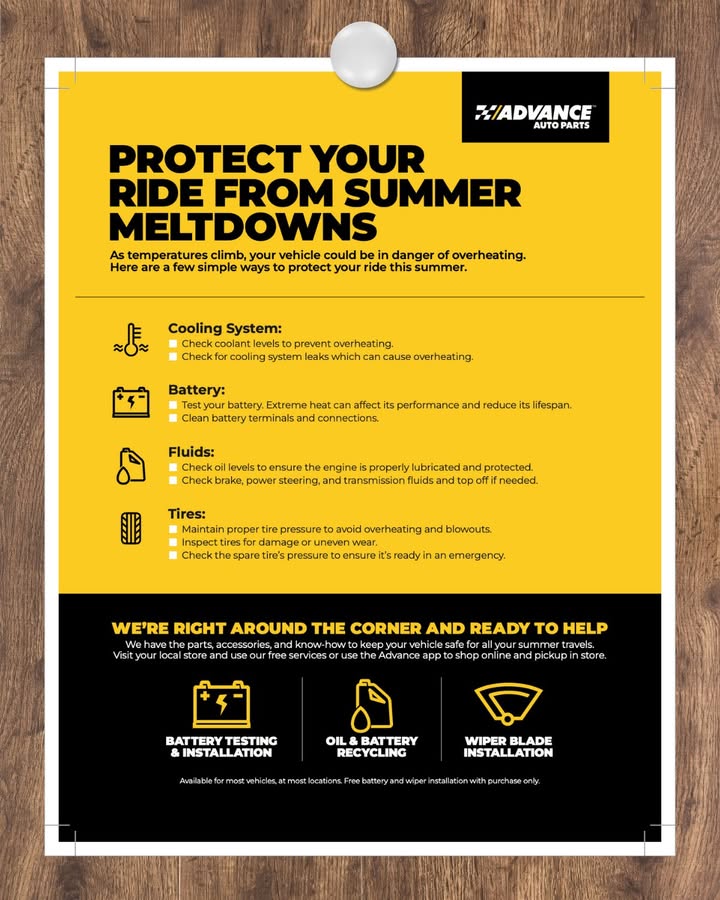 ADVANCE
AUTO PARTS

PROTECT YOUR RIDE FROM SUMMER MELTDOWNS

As temperatures climb, your vehicle could be in danger of overheating. Here are a few simple ways to protect your ride this summer.

Cooling System:
Check coolant levels to prevent overheating.
Check for cooling system leaks which can cause overheating.

Battery:
Test your battery. Extreme heat can affect its performance and reduce its lifespan.
Clean battery terminals and connections.

Fluids:
Check oil levels to ensure the engine is properly lubricated and protected.
Check brake, power steering, and transmission fluids and top off if needed.

Tires:
Maintain proper tire pressure to avoid overheating and blowouts.
Inspect tires for damage or uneven wear.
Check the spare tire's pressure to ensure it's ready in an emergency.

WE'RE RIGHT AROUND THE CORNER AND READY TO HELP

We have the parts, accessories, and know-how to keep your vehicle safe for all your summer travels. Visit your local store and use our free services or use the Advance app to shop online and pickup in store.

BATTERY TESTING & INSTALLATION

OIL & BATTERY RECYCLING

WIPER BLADE INSTALLATION

Available for most vehicles, at most locations. Free battery and wiper installation with purchase only.